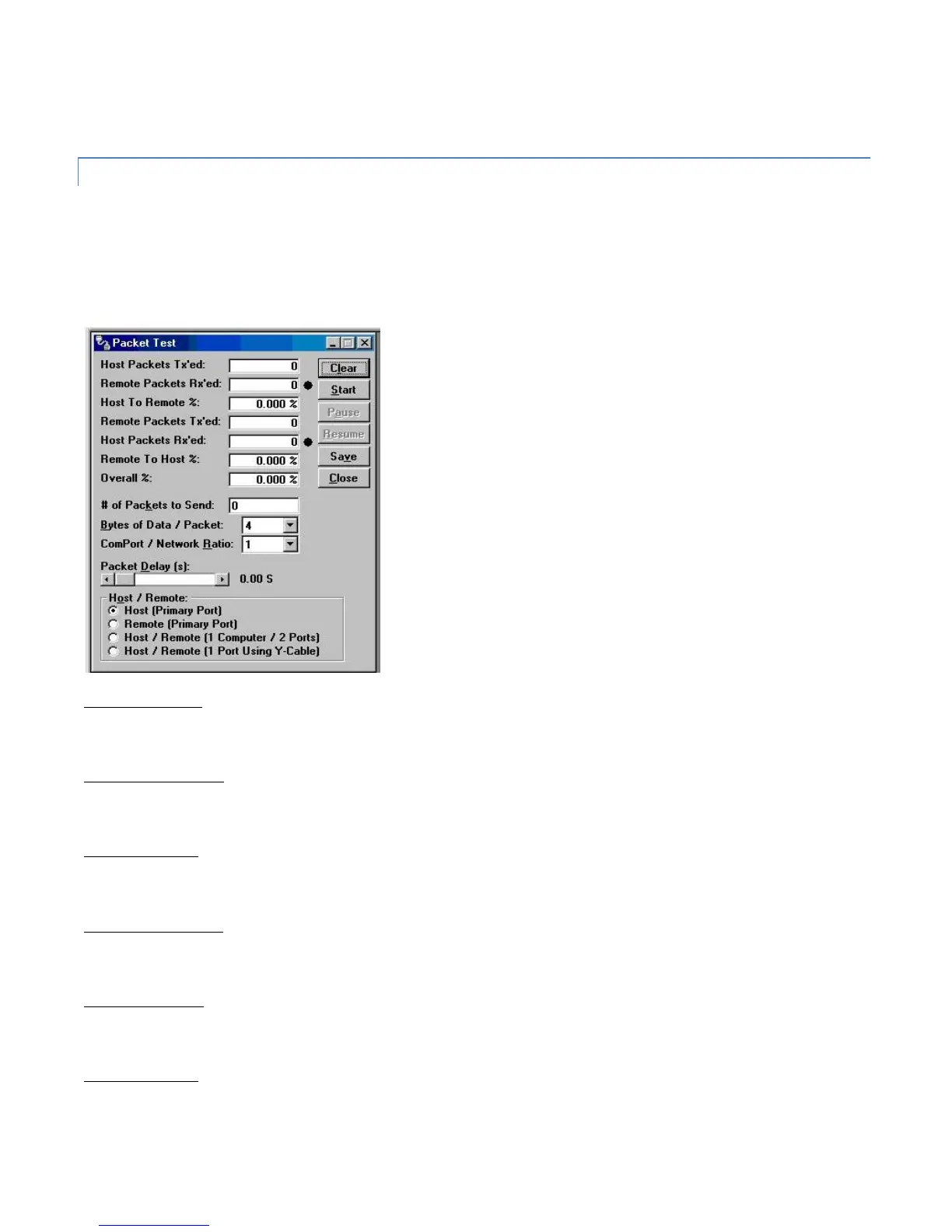 Packet Test

Host Packets Tx'ed: 0

Remote Packets Rx'ed: 0

Host To Remote %: 0.000 %

Remote Packets Tx'ed: 0

Host Packets Rx'ed: 0

Remote To Host %: 0.000 %

Overall %: 0.000 %

Clear

Start

Pause

Resume

Save

Close

# of Packets to Send: 0

Bytes of Data / Packet: 4

ComPort / Network Ratio: 1

Packet Delay (s):

0.00 S

Host / Remote:

Host (Primary Port)

Remote (Primary Port)

Host / Remote (1 Computer / 2 Ports)

Host / Remote (1 Port Using Y-Cable)